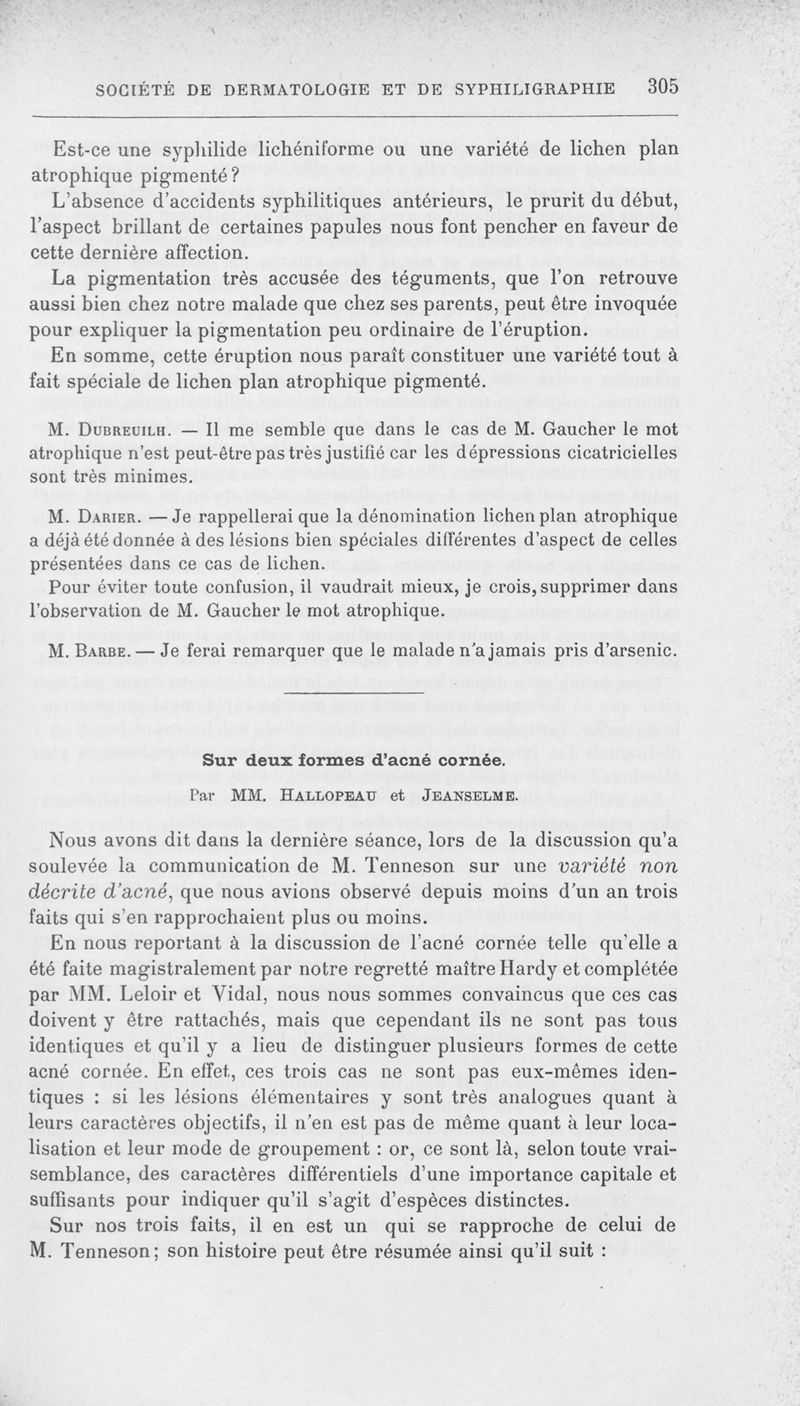 SOCIÉTÉ DE DERMATOLOGIE ET DE SYPHILIGRAPHIE 305

Est-ce une syphilide lichéniforme ou une variété de lichen plan atrophique pigmenté ?

L'absence d'accidents syphilitiques antérieurs, le prurit du début, l'aspect brillant de certaines papules nous font pencher en faveur de cette dernière affection.

La pigmentation très accusée des téguments, que l'on retrouve aussi bien chez notre malade que chez ses parents, peut être invoquée pour expliquer la pigmentation peu ordinaire de l'éruption.

En somme, cette éruption nous paraît constituer une variété tout à fait spéciale de lichen plan atrophique pigmenté.

M. Dubreuilh. — Il me semble que dans le cas de M. Gaucher le mot atrophique n'est peut-être pas très justifié car les dépressions cicatricielles sont très minimes.

M. Darier. — Je rappellerai que la dénomination lichen plan atrophique a déjà été donnée à des lésions bien spéciales différentes d'aspect de celles présentées dans ce cas de lichen.

Pour éviter toute confusion, il vaudrait mieux, je crois, supprimer dans l'observation de M. Gaucher le mot atrophique.

M. Barbe. — Je ferai remarquer que le malade n'a jamais pris d'arsenic.

Sur deux formes d'acné cornée.

Par MM. Hallopeau et Jeanselme.

Nous avons dit dans la dernière séance, lors de la discussion qu'a soulevée la communication de M. Tenneson sur une variété non décrite d'acné, que nous avions observé depuis moins d'un an trois faits qui s'en rapprochaient plus ou moins.

En nous reportant à la discussion de l'acné cornée telle qu'elle a été faite magistralement par notre regretté maître Hardy et complétée par MM. Leloir et Vidal, nous nous sommes convaincus que ces cas doivent y être rattachés, mais que cependant ils ne sont pas tous identiques et qu'il y a lieu de distinguer plusieurs formes de cette acné cornée. En effet, ces trois cas ne sont pas eux-mêmes identiques : si les lésions élémentaires y sont très analogues quant à leurs caractères objectifs, il n'en est pas de même quant à leur localisation et leur mode de groupement : or, ce sont là, selon toute vraisemblance, des caractères différentiels d'une importance capitale et suffisants pour indiquer qu'il s'agit d'espèces distinctes.

Sur nos trois faits, il en est un qui se rapproche de celui de M. Tenneson ; son histoire peut être résumée ainsi qu'il suit :